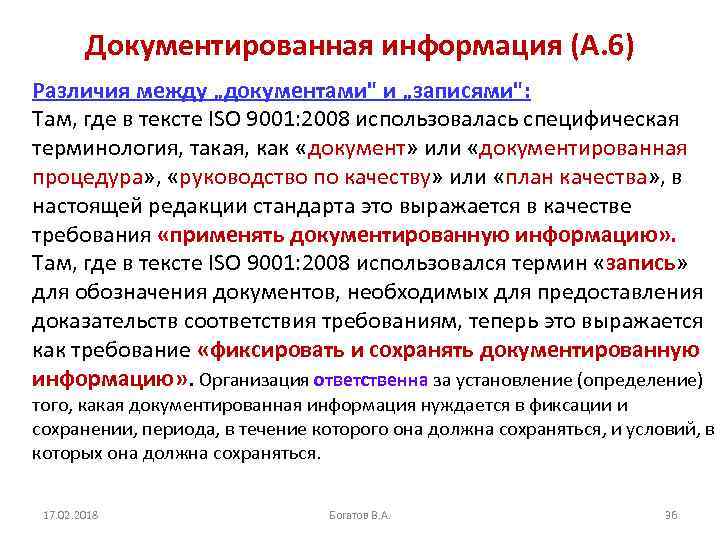 Документированная информация (А.6)

Различия между „документами" и „записями":
Там, где в тексте ISO 9001:2008 использовалась специфическая терминология, такая, как «документ» или «документированная процедура», «руководство по качеству» или «план качества», в настоящей редакции стандарта это выражается в качестве требования «применять документированную информацию».
Там, где в тексте ISO 9001:2008 использовался термин «запись» для обозначения документов, необходимых для предоставления доказательств соответствия требованиям, теперь это выражается как требование «фиксировать и сохранять документированную информацию». Организация ответственна за установление (определение) того, какая документированная информация нуждается в фиксации и сохранении, периода, в течение которого она должна сохраняться, и условий, в которых она должна сохраняться.

17.02.2018

Богатов В.А.

36